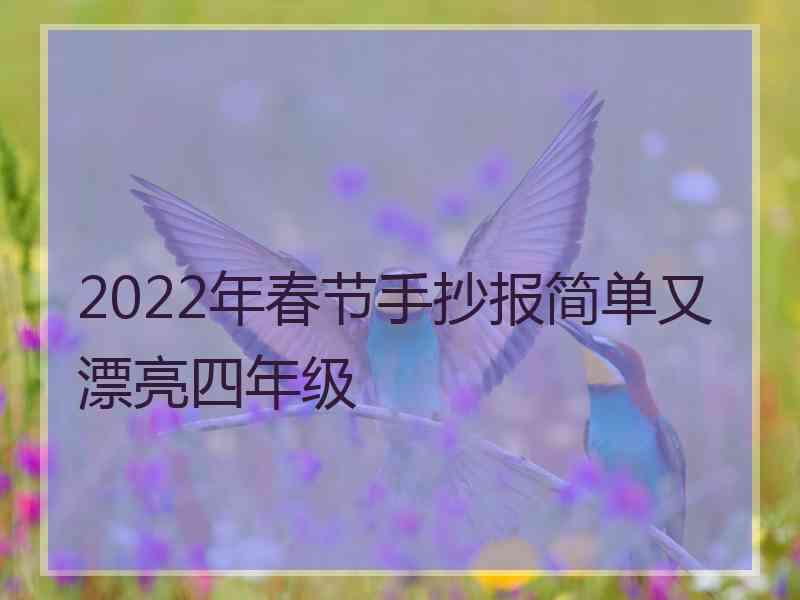 2022年春节手抄报简单又漂亮四年级